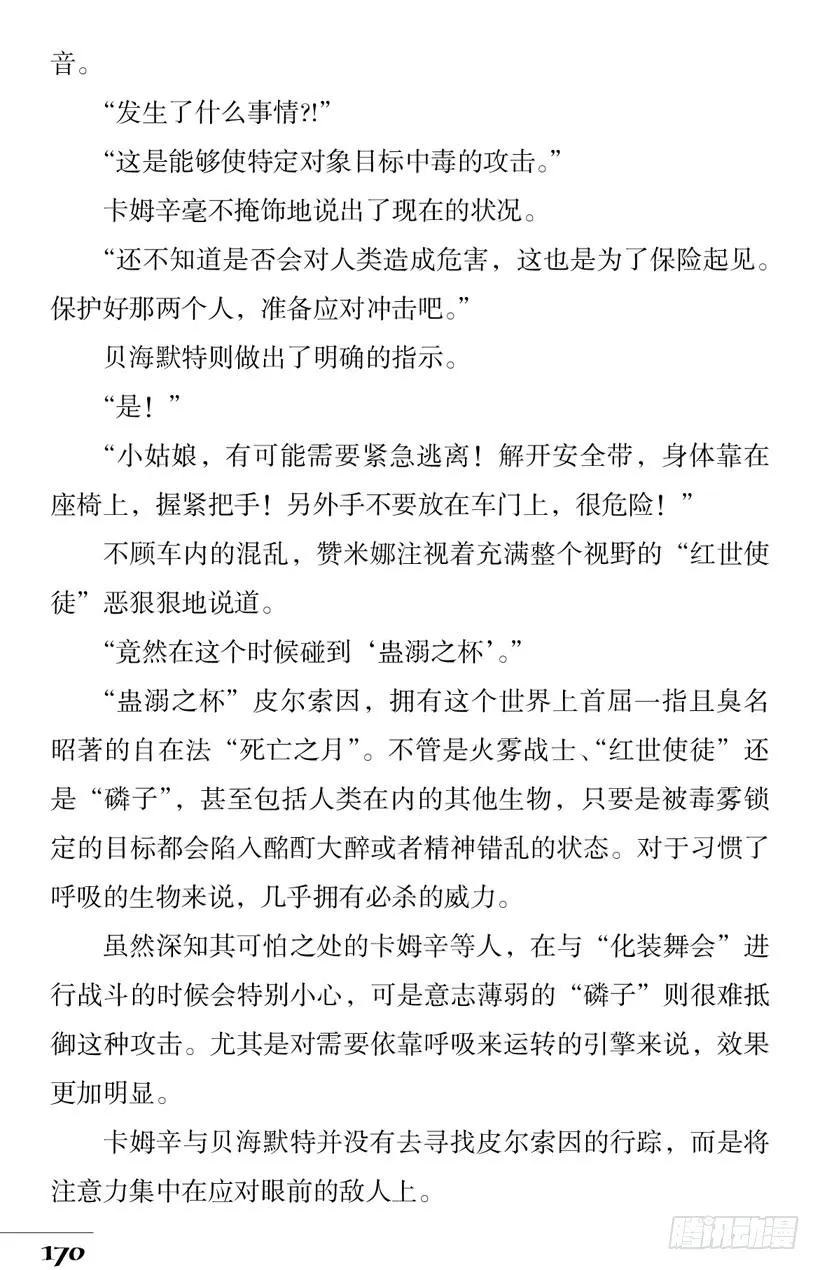 音。

“发生了什么事情?!”

“这是能够使特定对象目标中毒的攻击。”

卡姆辛毫不掩饰地说出了现在的状况。

“还不知道是否会对人类造成危害，这也是为了保险起见。保护好那两个人，准备应对冲击吧。”

贝海默特则做出了明确的指示。

“是！”

“小姑娘，有可能需要紧急逃离！解开安全带，身体靠在座椅上，握紧把手！另外手不要放在车门上，很危险！”

不顾车内的混乱，赞米娜注视着充满整个视野的“红世使徒”恶狠狠地说道。

“竟然在这个时候碰到‘蛊溺之杯’。”

“蛊溺之杯”皮尔索因，拥有这个世界上首屈一指且臭名昭著的自在法“死亡之月”。不管是火雾战士、“红世使徒”还是“磷子”，甚至包括人类在内的其他生物，只要是被毒雾锁定的目标都会陷入酩酊大醉或者精神错乱的状态。对于习惯了呼吸的生物来说，几乎拥有必杀的威力。

虽然深知其可怕之处的卡姆辛等人，在与“化装舞会”进行战斗的时候会特别小心，可是意志薄弱的“磷子”则很难抵御这种攻击。尤其是对需要依靠呼吸来运转的引擎来说，效果更加明显。

卡姆辛与贝海默特并没有去寻找皮尔索因的行踪，而是将注意力集中在应对眼前的敌人上。

170

腾讯动漫